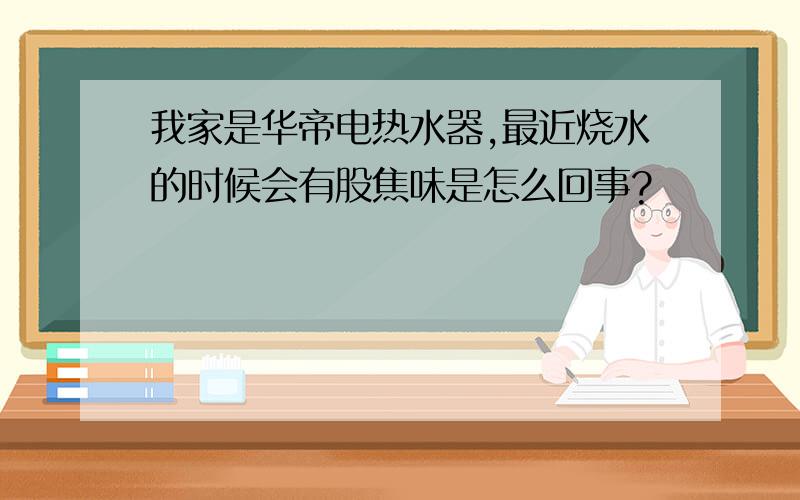 我家是华帝电热水器,最近烧水的时候会有股焦味是怎么回事?